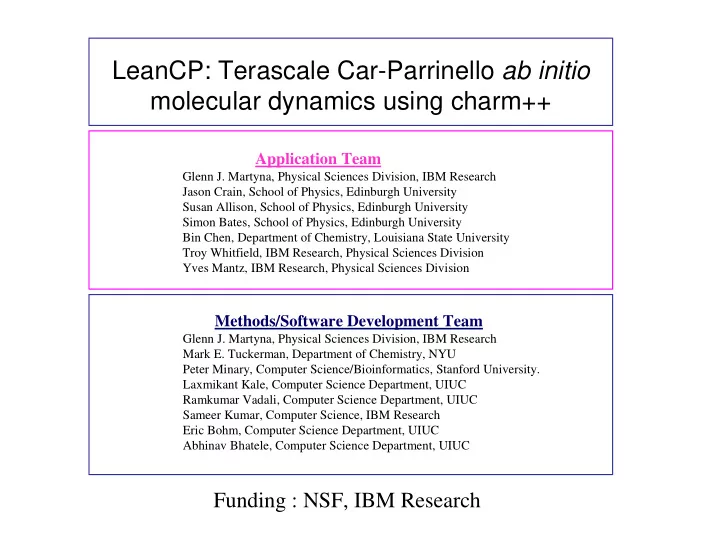 LeanCP: Terascale Car-Parrinello ab initio molecular dynamics using charm++

Application Team
Glenn J. Martyna, Physical Sciences Division, IBM Research
Jason Crain, School of Physics, Edinburgh University
Susan Allison, School of Physics, Edinburgh University
Simon Bates, School of Physics, Edinburgh University
Bin Chen, Department of Chemistry, Louisiana State University
Troy Whitfield, IBM Research, Physical Sciences Division
Yves Mantz, IBM Research, Physical Sciences Division

Methods/Software Development Team
Glenn J. Martyna, Physical Sciences Division, IBM Research
Mark E. Tuckerman, Department of Chemistry, NYU
Peter Minary, Computer Science/Bioinformatics, Stanford University.
Laxmikant Kale, Computer Science Department, UIUC
Ramkumar Vadali, Computer Science Department, UIUC
Sameer Kumar, Computer Science, IBM Research
Eric Bohm, Computer Science Department, UIUC
Abhinav Bhatele, Computer Science Department, UIUC

Funding : NSF, IBM Research